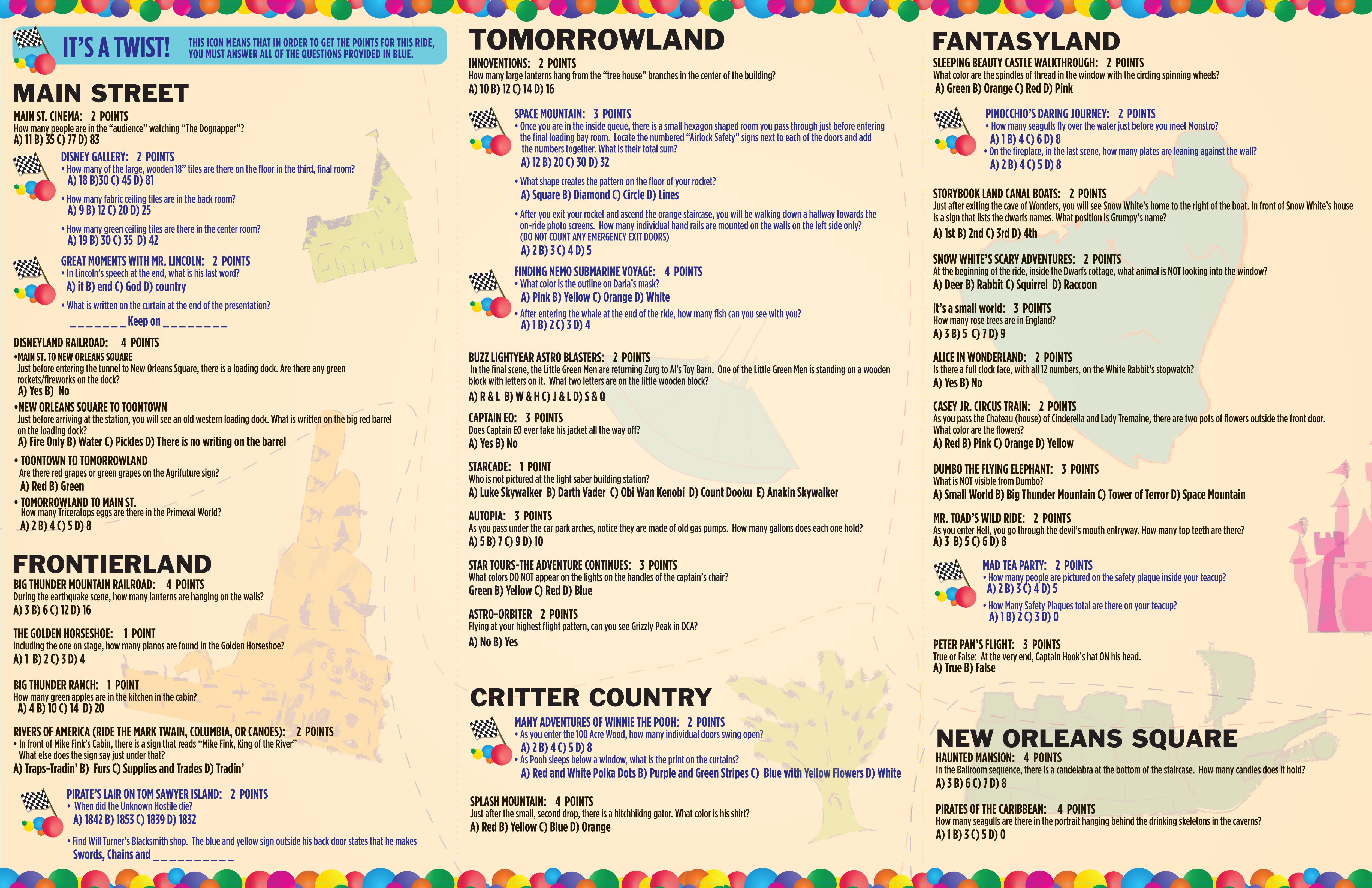 IT'S A TWIST! THIS ICON MEANS THAT IN ORDER TO GET THE POINTS FOR THIS RIDE, YOU MUST ANSWER ALL OF THE QUESTIONS PROVIDED IN BLUE.

MAIN STREET

MAIN ST. CINEMA: 2 POINTS
How many people are in the "audience" watching "The Dognapper"?
A) 11 B) 35 C) 77 D) 83

DISNEY GALLERY: 2 POINTS
• How many of the large, wooden 18" tiles are there on the floor in the third, final room?
A) 18 B)30 C) 45 D) 81
• How many fabric ceiling tiles are in the back room?
A) 9 B) 12 C) 20 D) 25
• How many green ceiling tiles are there in the center room?
A) 19 B) 30 C) 35 D) 42

GREAT MOMENTS WITH MR. LINCOLN: 2 POINTS
• In Lincoln's speech at the end, what is his last word?
A) it B) end C) God D) country
• What is written on the curtain at the end of the presentation?
_______ Keep on ________

DISNEYLAND RAILROAD: 4 POINTS
•MAIN ST. TO NEW ORLEANS SQUARE
Just before entering the tunnel to New Orleans Square, there is a loading dock. Are there any green rockets/fireworks on the dock?
A) Yes B) No
•NEW ORLEANS SQUARE TO TOONTOWN
Just before arriving at the station, you will see an old western loading dock. What is written on the big red barrel on the loading dock?
A) Fire Only B) Water C) Pickles D) There is no writing on the barrel
• TOONTOWN TO TOMORROWLAND
Are there red grapes or green grapes on the Agrifuture sign?
A) Red B) Green
• TOMORROWLAND TO MAIN ST.
How many Triceratops eggs are there in the Primeval World?
A) 2 B) 4 C) 5 D) 8

FRONTIERLAND

BIG THUNDER MOUNTAIN RAILROAD: 4 POINTS
During the earthquake scene, how many lanterns are hanging on the walls?
A) 3 B) 6 C) 12 D) 16

THE GOLDEN HORSESHOE: 1 POINT
Including the one on stage, how many pianos are found in the Golden Horseshoe?
A) 1 B) 2 C) 3 D) 4

BIG THUNDER RANCH: 1 POINT
How many green apples are in the kitchen in the cabin?
A) 4 B) 10 C) 14 D) 20

RIVERS OF AMERICA (RIDE THE MARK TWAIN, COLUMBIA, OR CANOES): 2 POINTS
• In front of Mike Fink's Cabin, there is a sign that reads "Mike Fink, King of the River" What else does the sign say just under that?
A) Traps-Tradin' B) Furs C) Supplies and Trades D) Tradin'

PIRATE'S LAIR ON TOM SAWYER ISLAND: 2 POINTS
• When did the Unknown Hostile die?
A) 1842 B) 1853 C) 1839 D) 1832
• Find Will Turner's Blacksmith shop. The blue and yellow sign outside his back door states that he makes
Swords, Chains and __________

TOMORROWLAND

INNOVENTIONS: 2 POINTS
How many large lanterns hang from the "tree house" branches in the center of the building?
A) 10 B) 12 C) 14 D) 16

SPACE MOUNTAIN: 3 POINTS
• Once you are in the inside queue, there is a small hexagon shaped room you pass through just before entering the final loading bay room. Locate the numbered "Airlock Safety" signs next to each of the doors and add the numbers together. What is their total sum?
A) 12 B) 20 C) 30 D) 32
• What shape creates the pattern on the floor of your rocket?
A) Square B) Diamond C) Circle D) Lines
• After you exit your rocket and ascend the orange staircase, you will be walking down a hallway towards the on-ride photo screens. How many individual hand rails are mounted on the walls on the left side only? (DO NOT COUNT ANY EMERGENCY EXIT DOORS)
A) 2 B) 3 C) 4 D) 5

FINDING NEMO SUBMARINE VOYAGE: 4 POINTS
• What color is the outline on Darla's mask?
A) Pink B) Yellow C) Orange D) White
• After entering the whale at the end of the ride, how many fish can you see with you?
A) 1 B) 2 C) 3 D) 4

BUZZ LIGHTYEAR ASTRO BLASTERS: 2 POINTS
In the final scene, the Little Green Men are returning Zurg to Al's Toy Barn. One of the Little Green Men is standing on a wooden block with letters on it. What two letters are on the little wooden block?
A) R & L B) W & H C) J & L D) S & Q

CAPTAIN EO: 3 POINTS
Does Captain EO ever take his jacket all the way off?
A) Yes B) No

STARCADE: 1 POINT
Who is not pictured at the light saber building station?
A) Luke Skywalker B) Darth Vader C) Obi Wan Kenobi D) Count Dooku E) Anakin Skywalker

AUTOPIA: 3 POINTS
As you pass under the car park arches, notice they are made of old gas pumps. How many gallons does each one hold?
A) 5 B) 7 C) 9 D) 10

STAR TOURS-THE ADVENTURE CONTINUES: 3 POINTS
What colors DO NOT appear on the lights on the handles of the captain's chair?
Green B) Yellow C) Red D) Blue

ASTRO-ORBITER 2 POINTS
Flying at your highest flight pattern, can you see Grizzly Peak in DCA?
A) No B) Yes

CRITTER COUNTRY

MANY ADVENTURES OF WINNIE THE POOH: 2 POINTS
• As you enter the 100 Acre Wood, how many individual doors swing open?
A) 2 B) 4 C) 5 D) 8
• As Pooh sleeps below a window, what is the print on the curtains?
A) Red and White Polka Dots B) Purple and Green Stripes C) Blue with Yellow Flowers D) White

SPLASH MOUNTAIN: 4 POINTS
Just after the small, second drop, there is a hitchhiking gator. What color is his shirt?
A) Red B) Yellow C) Blue D) Orange

FANTASYLAND

SLEEPING BEAUTY CASTLE WALKTHROUGH: 2 POINTS
What color are the spindles of thread in the window with the circling spinning wheels?
A) Green B) Orange C) Red D) Pink

PINOCCHIO'S DARING JOURNEY: 2 POINTS
• How many seagulls fly over the water just before you meet Monstro?
A) 1 B) 4 C) 6 D) 8
• On the fireplace, in the last scene, how many plates are leaning against the wall?
A) 2 B) 4 C) 5 D) 8

STORYBOOK LAND CANAL BOATS: 2 POINTS
Just after exiting the cave of Wonders, you will see Snow White's home to the right of the boat. In front of Snow White's house is a sign that lists the dwarfs names. What position is Grumpy's name?
A) 1st B) 2nd C) 3rd D) 4th

SNOW WHITE'S SCARY ADVENTURES: 2 POINTS
At the beginning of the ride, inside the Dwarfs cottage, what animal is NOT looking into the window?
A) Deer B) Rabbit C) Squirrel D) Raccoon

it's a small world: 3 POINTS
How many rose trees are in England?
A) 3 B) 5 C) 7 D) 9

ALICE IN WONDERLAND: 2 POINTS
Is there a full clock face, with all 12 numbers, on the White Rabbit's stopwatch?
A) Yes B) No

CASEY JR. CIRCUS TRAIN: 2 POINTS
As you pass the Chateau (house) of Cinderella and Lady Tremaine, there are two pots of flowers outside the front door. What color are the flowers?
A) Red B) Pink C) Orange D) Yellow

DUMBO THE FLYING ELEPHANT: 3 POINTS
What is NOT visible from Dumbo?
A) Small World B) Big Thunder Mountain C) Tower of Terror D) Space Mountain

MR. TOAD'S WILD RIDE: 2 POINTS
As you enter Hell, you go through the devil's mouth entryway. How many top teeth are there?
A) 3 B) 5 C) 6 D) 8

MAD TEA PARTY: 2 POINTS
• How many people are pictured on the safety plaque inside your teacup?
A) 2 B) 3 C) 4 D) 5
• How Many Safety Plaques total are there on your teacup?
A) 1 B) 2 C) 3 D) 0

PETER PAN'S FLIGHT: 3 POINTS
True or False: At the very end, Captain Hook's hat ON his head.
A) True B) False

NEW ORLEANS SQUARE

HAUNTED MANSION: 4 POINTS
In the Ballroom sequence, there is a candelabra at the bottom of the staircase. How many candles does it hold?
A) 3 B) 6 C) 7 D) 8

PIRATES OF THE CARIBBEAN: 4 POINTS
How many seagulls are there in the portrait hanging behind the drinking skeletons in the caverns?
A) 1 B) 3 C) 5 D) 0